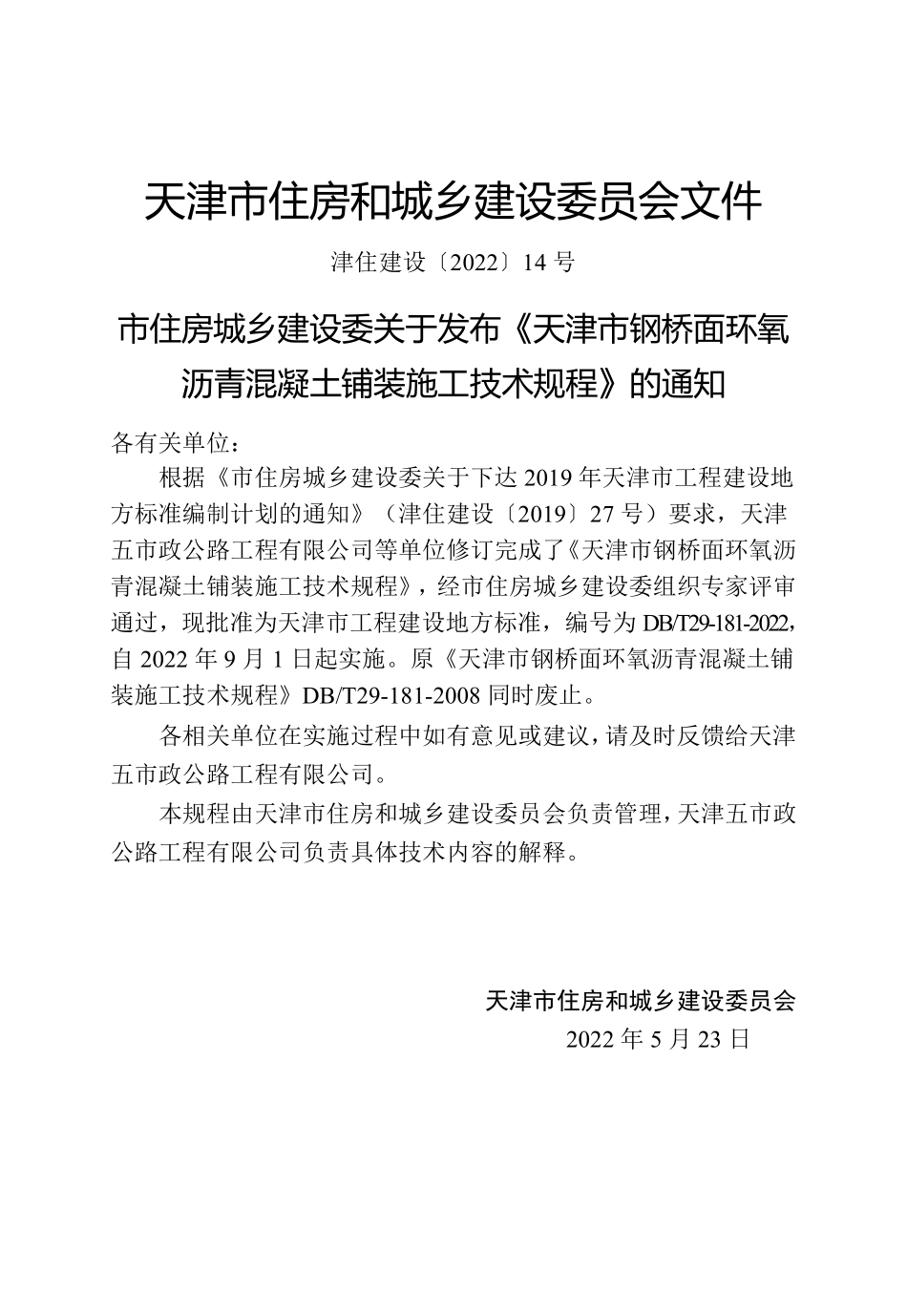 天津市住房和城乡建设委员会文件

津住建设〔2022〕14 号

市住房城乡建设委关于发布《天津市钢桥面环氧沥青混凝土铺装施工技术规程》的通知

各有关单位：

根据《市住房城乡建设委关于下达 2019 年天津市工程建设地方标准编制计划的通知》（津住建设〔2019〕27 号）要求，天津五市政公路工程有限公司等单位修订完成了《天津市钢桥面环氧沥青混凝土铺装施工技术规程》，经市住房城乡建设委组织专家评审通过，现批准为天津市工程建设地方标准，编号为 DB/T29-181-2022，自 2022 年 9 月 1 日起实施。原《天津市钢桥面环氧沥青混凝土铺装施工技术规程》DB/T29-181-2008 同时废止。

各相关单位在实施过程中如有意见或建议，请及时反馈给天津五市政公路工程有限公司。

本规程由天津市住房和城乡建设委员会负责管理，天津五市政公路工程有限公司负责具体技术内容的解释。

天津市住房和城乡建设委员会
2022 年 5 月 23 日